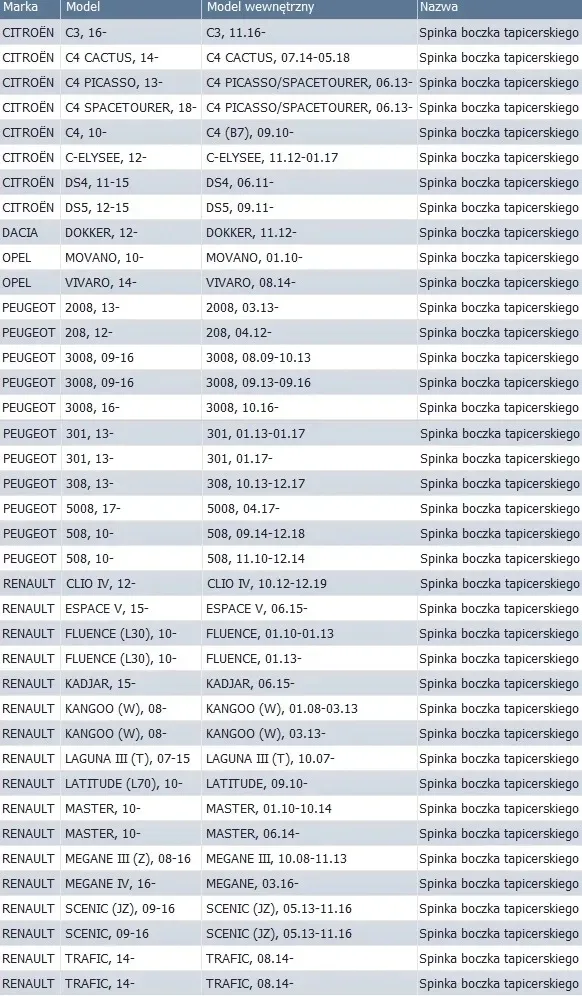 | Marka | Model | Model wewnętrzny | Nazwa |
|---|---|---|---|
| CITROËN | C3, 16- | C3, 11.16- | Spinka boczka tapicerskiego |
| CITROËN | C4 CACTUS, 14- | C4 CACTUS, 07.14-05.18 | Spinka boczka tapicerskiego |
| CITROËN | C4 PICASSO, 13- | C4 PICASSO/SPACETOURER, 06.13- | Spinka boczka tapicerskiego |
| CITROËN | C4 SPACETOURER, 18- | C4 PICASSO/SPACETOURER, 06.13- | Spinka boczka tapicerskiego |
| CITROËN | C4, 10- | C4 (B7), 09.10- | Spinka boczka tapicerskiego |
| CITROËN | C-ELYSEE, 12- | C-ELYSEE, 11.12-01.17 | Spinka boczka tapicerskiego |
| CITROËN | DS4, 11-15 | DS4, 06.11- | Spinka boczka tapicerskiego |
| CITROËN | DS5, 12-15 | DS5, 09.11- | Spinka boczka tapicerskiego |
| DACIA | DOKKER, 12- | DOKKER, 11.12- | Spinka boczka tapicerskiego |
| OPEL | MOVANO, 10- | MOVANO, 01.10- | Spinka boczka tapicerskiego |
| OPEL | VIVARO, 14- | VIVARO, 08.14- | Spinka boczka tapicerskiego |
| PEUGEOT | 2008, 13- | 2008, 03.13- | Spinka boczka tapicerskiego |
| PEUGEOT | 208, 12- | 208, 04.12- | Spinka boczka tapicerskiego |
| PEUGEOT | 3008, 09-16 | 3008, 08.09-10.13 | Spinka boczka tapicerskiego |
| PEUGEOT | 3008, 09-16 | 3008, 09.13-09.16 | Spinka boczka tapicerskiego |
| PEUGEOT | 3008, 16- | 3008, 10.16- | Spinka boczka tapicerskiego |
| PEUGEOT | 301, 13- | 301, 01.13-01.17 | Spinka boczka tapicerskiego |
| PEUGEOT | 301, 13- | 301, 01.17- | Spinka boczka tapicerskiego |
| PEUGEOT | 308, 13- | 308, 10.13-12.17 | Spinka boczka tapicerskiego |
| PEUGEOT | 5008, 17- | 5008, 04.17- | Spinka boczka tapicerskiego |
| PEUGEOT | 508, 10- | 508, 09.14-12.18 | Spinka boczka tapicerskiego |
| PEUGEOT | 508, 10- | 508, 11.10-12.14 | Spinka boczka tapicerskiego |
| RENAULT | CLIO IV, 12- | CLIO IV, 10.12-12.19 | Spinka boczka tapicerskiego |
| RENAULT | ESPACE V, 15- | ESPACE V, 06.15- | Spinka boczka tapicerskiego |
| RENAULT | FLUENCE (L30), 10- | FLUENCE, 01.10-01.13 | Spinka boczka tapicerskiego |
| RENAULT | FLUENCE (L30), 10- | FLUENCE, 01.13- | Spinka boczka tapicerskiego |
| RENAULT | KADJAR, 15- | KADJAR, 06.15- | Spinka boczka tapicerskiego |
| RENAULT | KANGOO (W), 08- | KANGOO (W), 01.08-03.13 | Spinka boczka tapicerskiego |
| RENAULT | KANGOO (W), 08- | KANGOO (W), 03.13- | Spinka boczka tapicerskiego |
| RENAULT | LAGUNA III (T), 07-15 | LAGUNA III (T), 10.07- | Spinka boczka tapicerskiego |
| RENAULT | LATITUDE (L70), 10- | LATITUDE, 09.10- | Spinka boczka tapicerskiego |
| RENAULT | MASTER, 10- | MASTER, 01.10-10.14 | Spinka boczka tapicerskiego |
| RENAULT | MASTER, 10- | MASTER, 06.14- | Spinka boczka tapicerskiego |
| RENAULT | MEGANE III (Z), 08-16 | MEGANE III, 10.08-11.13 | Spinka boczka tapicerskiego |
| RENAULT | MEGANE IV, 16- | MEGANE, 03.16- | Spinka boczka tapicerskiego |
| RENAULT | SCENIC (JZ), 09-16 | SCENIC (JZ), 05.13-11.16 | Spinka boczka tapicerskiego |
| RENAULT | SCENIC, 09-16 | SCENIC (JZ), 05.13-11.16 | Spinka boczka tapicerskiego |
| RENAULT | TRAFIC, 14- | TRAFIC, 08.14- | Spinka boczka tapicerskiego |
| RENAULT | TRAFIC, 14- | TRAFIC, 08.14- | Spinka boczka tapicerskiego |